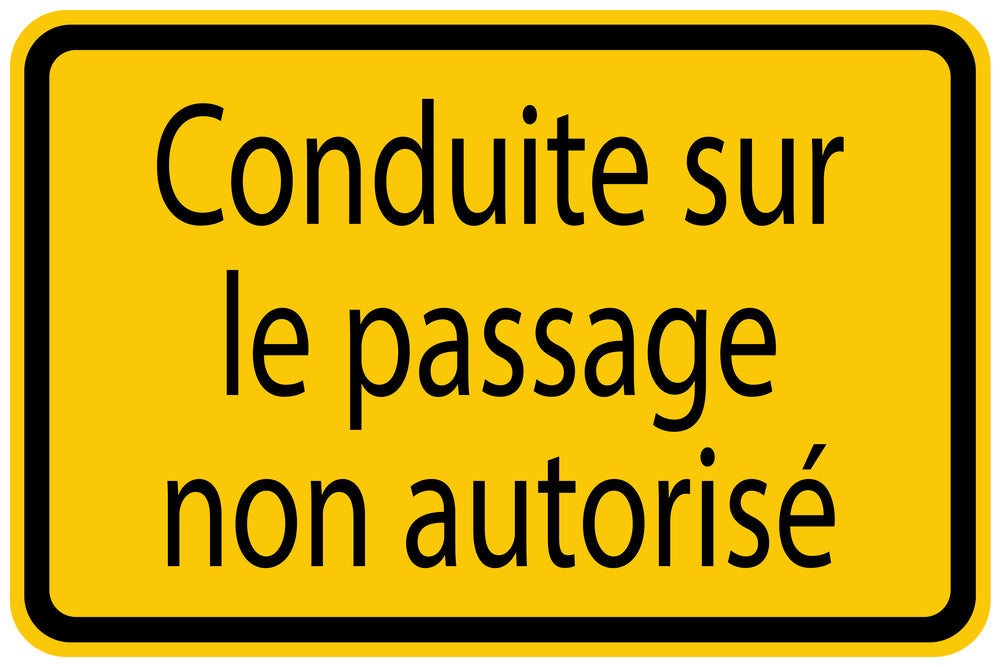 Conduite sur le passage non autorisé